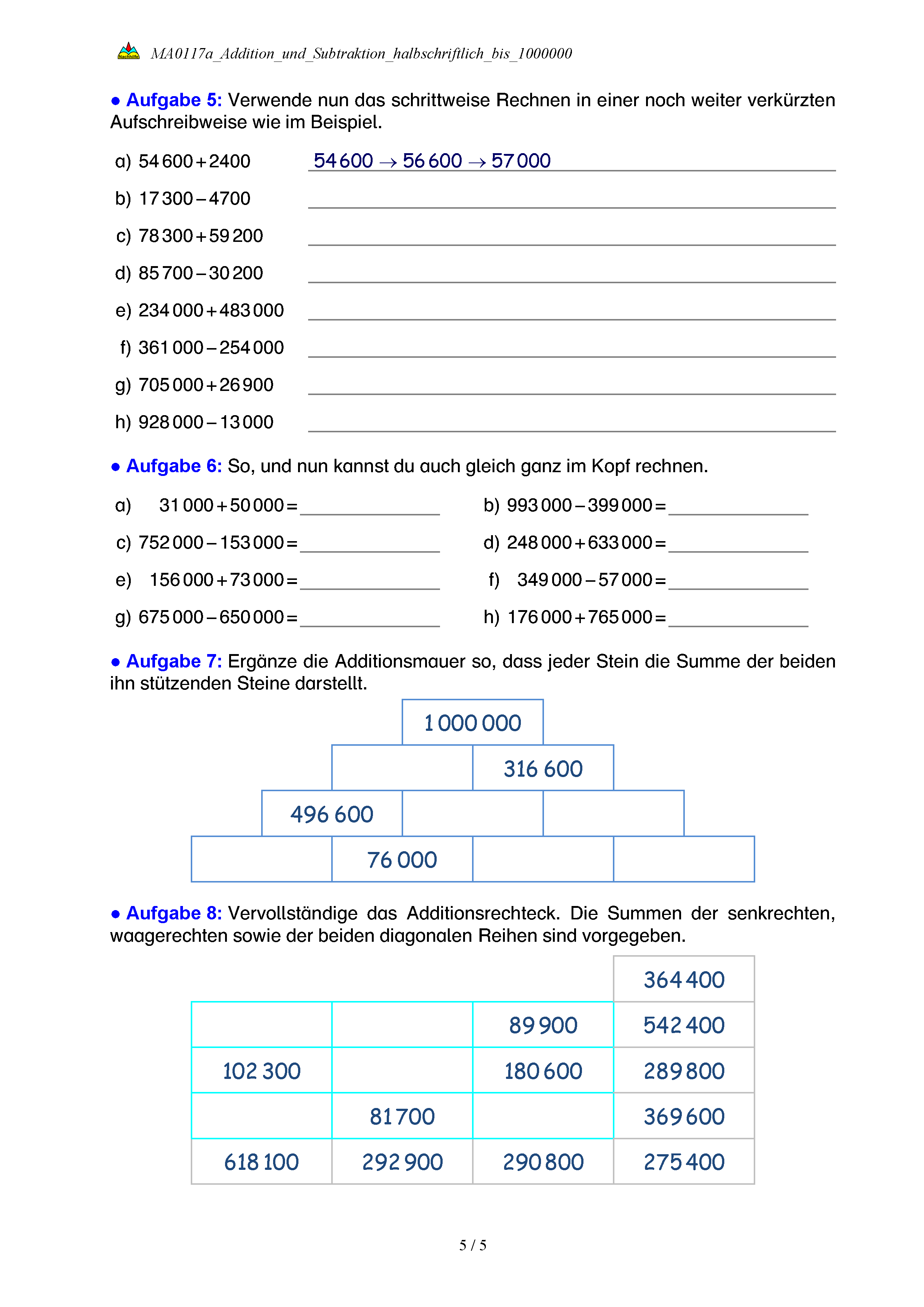 Nachhilfe MA0117a_Addition_und_Subtraktion_halbschriftlich_bis_1000000

● Aufgabe 5: Verwende nun das schrittweise Rechnen in einer noch weiter verkürzten Aufschreibweise wie im Beispiel.

a) $54\,600 + 2400$ $54\,600 \rightarrow 56\,600 \rightarrow 57\,000$

b) $17\,300 - 4700$

c) $78\,300 + 59\,200$

d) $85\,700 - 30\,200$

e) $234\,000 + 483\,000$

f) $361\,000 - 254\,000$

g) $705\,000 + 26\,900$

h) $928\,000 - 13\,000$

● Aufgabe 6: So, und nun kannst du auch gleich ganz im Kopf rechnen.

a) $31\,000 + 50\,000 =$

b) $993\,000 - 399\,000 =$

c) $752\,000 - 153\,000 =$

d) $248\,000 + 633\,000 =$

e) $156\,000 + 73\,000 =$

f) $349\,000 - 57\,000 =$

g) $675\,000 - 650\,000 =$

h) $176\,000 + 765\,000 =$

● Aufgabe 7: Ergänze die Additionsmauer so, dass jeder Stein die Summe der beiden ihn stützenden Steine darstellt.

1 000 000

316 600

496 600

76 000

● Aufgabe 8: Vervollständige das Additionsrechteck. Die Summen der senkrechten, waagerechten sowie der beiden diagonalen Reihen sind vorgegeben.

| | | | 364 400 |
|---|---|---|---|
| | | 89 900 | 542 400 |
| 102 300 | | 180 600 | 289 800 |
| | 81 700 | | 369 600 |
| 618 100 | 292 900 | 290 800 | 275 400 |

5 / 5